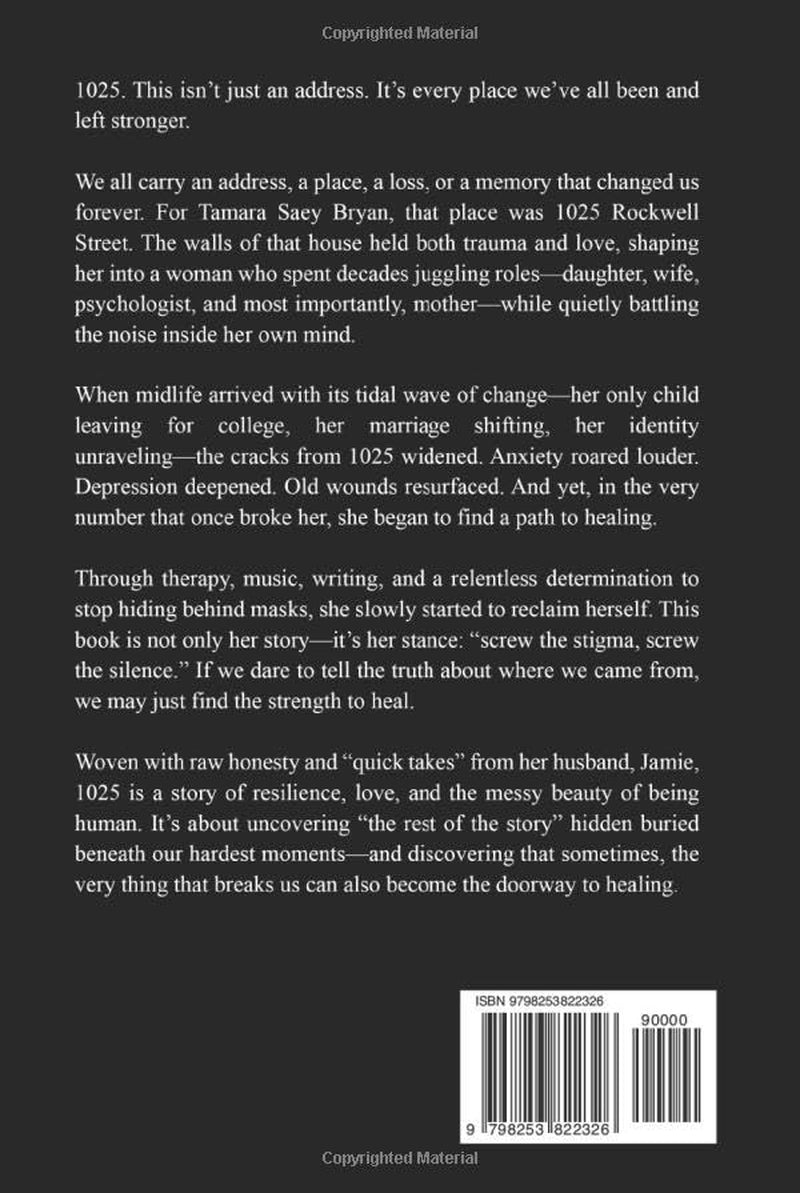 Copyrighted Material

1025. This isn't just an address. It's every place we've all been and left stronger.

We all carry an address, a place, a loss, or a memory that changed us forever. For Tamara Saey Bryan, that place was 1025 Rockwell Street. The walls of that house held both trauma and love, shaping her into a woman who spent decades juggling roles—daughter, wife, psychologist, and most importantly, mother—while quietly battling the noise inside her own mind.

When midlife arrived with its tidal wave of change—her only child leaving for college, her marriage shifting, her identity unraveling—the cracks from 1025 widened. Anxiety roared louder. Depression deepened. Old wounds resurfaced. And yet, in the very number that once broke her, she began to find a path to healing.

Through therapy, music, writing, and a relentless determination to stop hiding behind masks, she slowly started to reclaim herself. This book is not only her story—it's her stance: "screw the stigma, screw the silence." If we dare to tell the truth about where we came from, we may just find the strength to heal.

Woven with raw honesty and "quick takes" from her husband, Jamie, 1025 is a story of resilience, love, and the messy beauty of being human. It's about uncovering "the rest of the story" hidden buried beneath our hardest moments—and discovering that sometimes, the very thing that breaks us can also become the doorway to healing.

ISBN 9798253822326

90000

9 798253 822326

Copyrighted Material